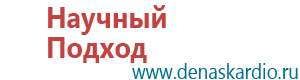 Научный
Подход
www.denaskardio.ru